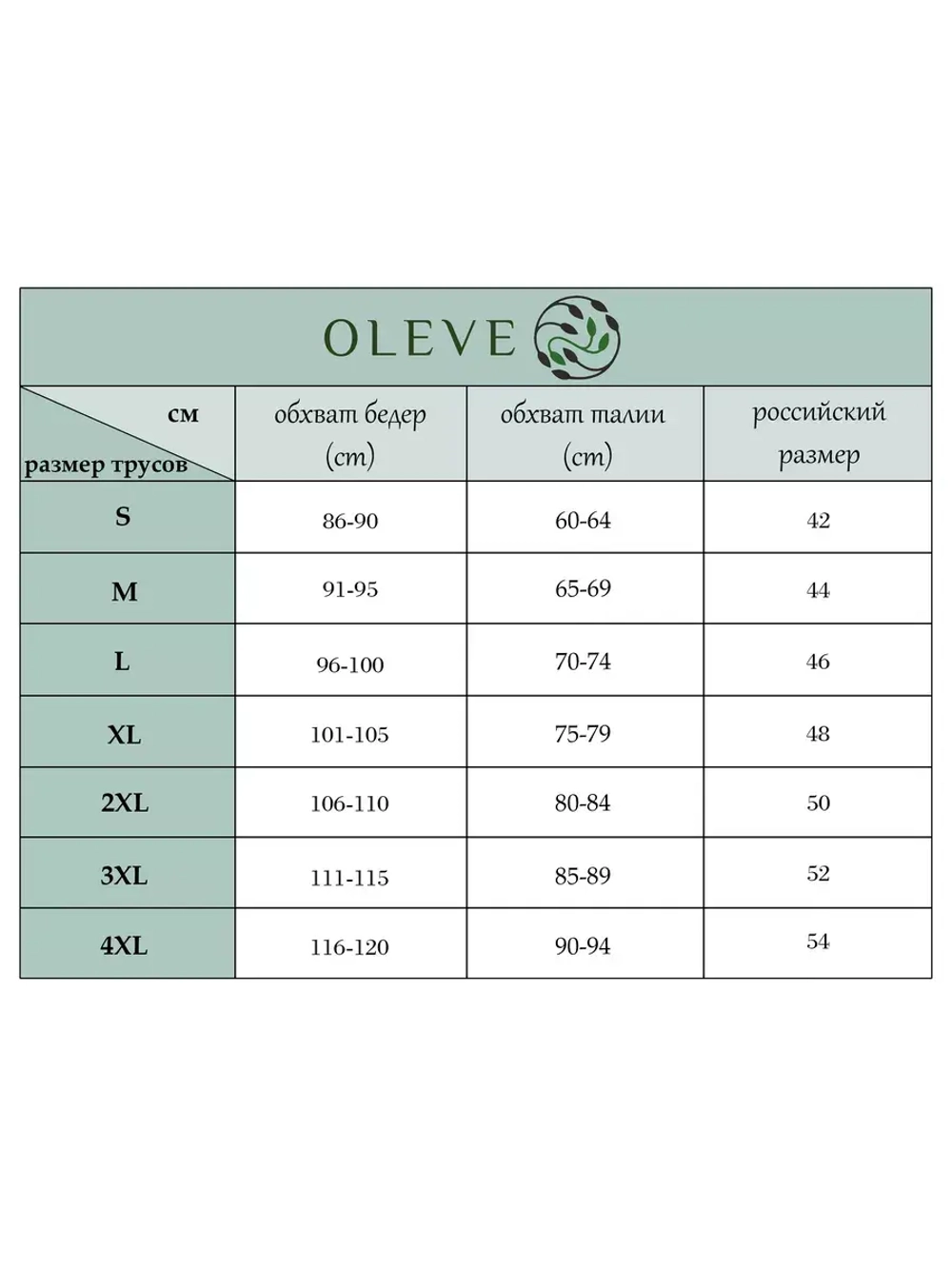 OLEVE

| см / размер трусов | обхват бедер (cm) | обхват талии (cm) | российский размер |
|---|---|---|---|
| S | 86-90 | 60-64 | 42 |
| M | 91-95 | 65-69 | 44 |
| L | 96-100 | 70-74 | 46 |
| XL | 101-105 | 75-79 | 48 |
| 2XL | 106-110 | 80-84 | 50 |
| 3XL | 111-115 | 85-89 | 52 |
| 4XL | 116-120 | 90-94 | 54 |